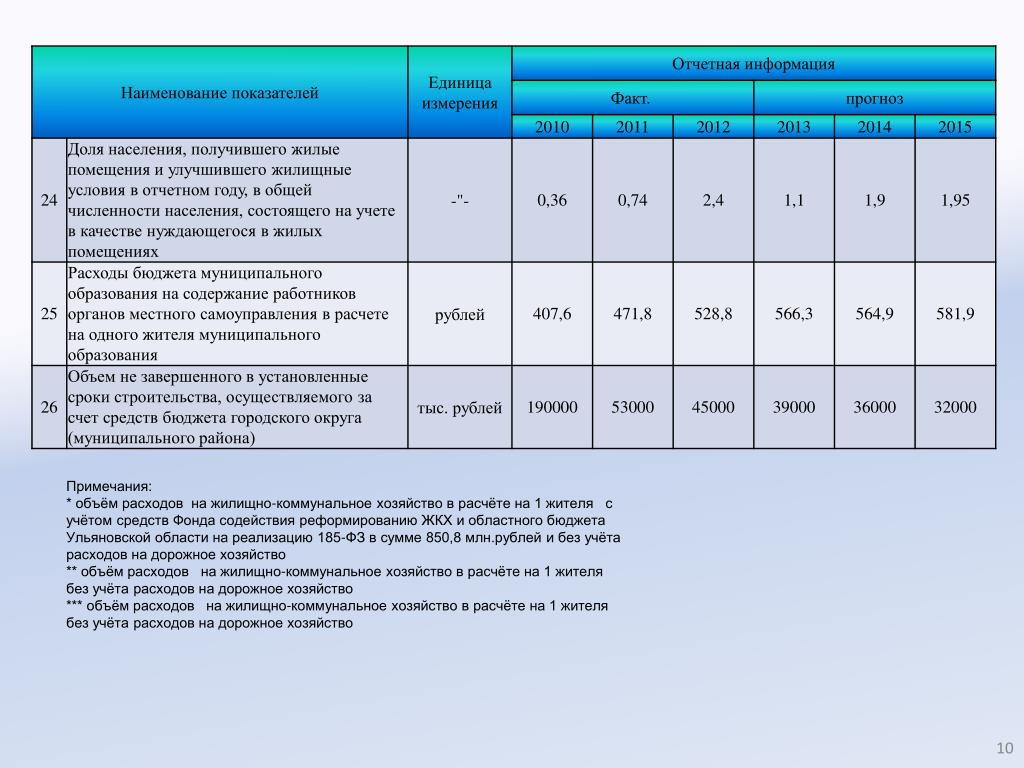 | | Наименование показателей | Единица измерения | Отчетная информация | | | | | |
|---|---|---|---|---|---|---|---|---|
| | | | Факт. | | | прогноз | | |
| | | | 2010 | 2011 | 2012 | 2013 | 2014 | 2015 |
| 24 | Доля населения, получившего жилые помещения и улучшившего жилищные условия в отчетном году, в общей численности населения, состоящего на учете в качестве нуждающегося в жилых помещениях | -"- | 0,36 | 0,74 | 2,4 | 1,1 | 1,9 | 1,95 |
| 25 | Расходы бюджета муниципального образования на содержание работников органов местного самоуправления в расчете на одного жителя муниципального образования | рублей | 407,6 | 471,8 | 528,8 | 566,3 | 564,9 | 581,9 |
| 26 | Объем не завершенного в установленные сроки строительства, осуществляемого за счет средств бюджета городского округа (муниципального района) | тыс. рублей | 190000 | 53000 | 45000 | 39000 | 36000 | 32000 |

Примечания:
* объём расходов на жилищно-коммунальное хозяйство в расчёте на 1 жителя с учётом средств Фонда содействия реформированию ЖКХ и областного бюджета Ульяновской области на реализацию 185-ФЗ в сумме 850,8 млн.рублей и без учёта расходов на дорожное хозяйство
** объём расходов на жилищно-коммунальное хозяйство в расчёте на 1 жителя без учёта расходов на дорожное хозяйство
*** объём расходов на жилищно-коммунальное хозяйство в расчёте на 1 жителя без учёта расходов на дорожное хозяйство

10